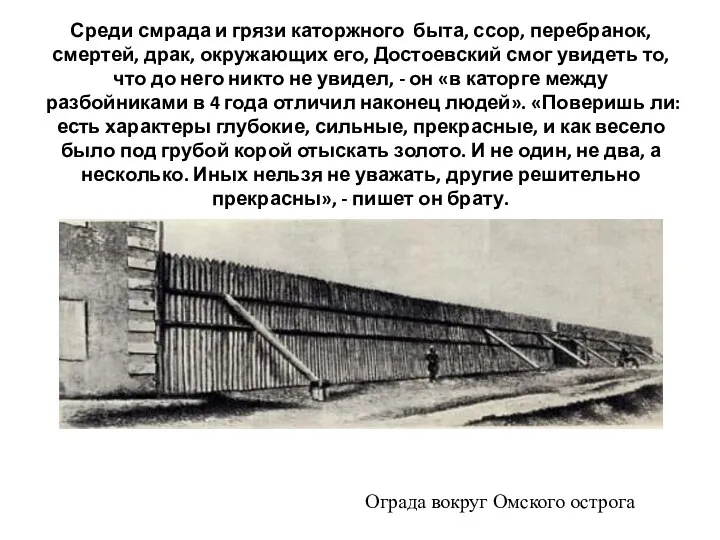 Среди смрада и грязи каторжного быта, ссор, перебранок, смертей, драк, окружающих его, Достоевский смог увидеть то, что до него никто не увидел, - он «в каторге между разбойниками в 4 года отличил наконец людей». «Поверишь ли: есть характеры глубокие, сильные, прекрасные, и как весело было под грубой корой отыскать золото. И не один, не два, а несколько. Иных нельзя не уважать, другие решительно прекрасны», - пишет он брату.

Ограда вокруг Омского острога